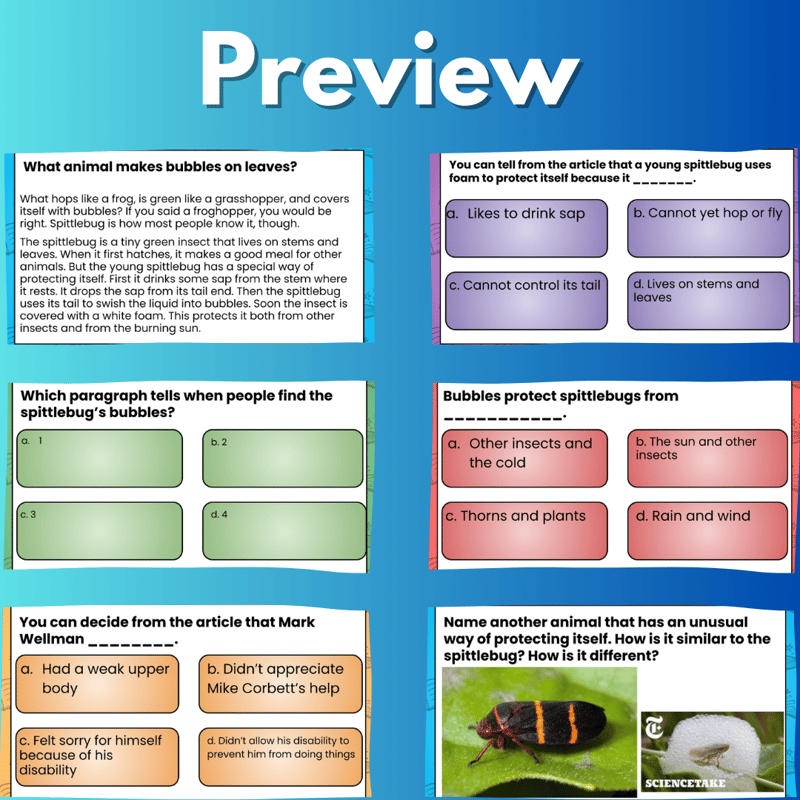 Preview

What animal makes bubbles on leaves?

What hops like a frog, is green like a grasshopper, and covers itself with bubbles? If you said a froghopper, you would be right. Spittlebug is how most people know it, though.

The spittlebug is a tiny green insect that lives on stems and leaves. When it first hatches, it makes a good meal for other animals. But the young spittlebug has a special way of protecting itself. First it drinks some sap from the stem where it rests. It drops the sap from its tail end. Then the spittlebug uses its tail to swish the liquid into bubbles. Soon the insect is covered with a white foam. This protects it both from other insects and from the burning sun.

You can tell from the article that a young spittlebug uses foam to protect itself because it _______.

a. Likes to drink sap

b. Cannot yet hop or fly

c. Cannot control its tail

d. Lives on stems and leaves

Which paragraph tells when people find the spittlebug's bubbles?

a. 1

b. 2

c. 3

d. 4

Bubbles protect spittlebugs from ___________.

a. Other insects and the cold

b. The sun and other insects

c. Thorns and plants

d. Rain and wind

You can decide from the article that Mark Wellman ________.

a. Had a weak upper body

b. Didn't appreciate Mike Corbett's help

c. Felt sorry for himself because of his disability

d. Didn't allow his disability to prevent him from doing things

Name another animal that has an unusual way of protecting itself. How is it similar to the spittlebug? How is it different?

SCIENCETAKE